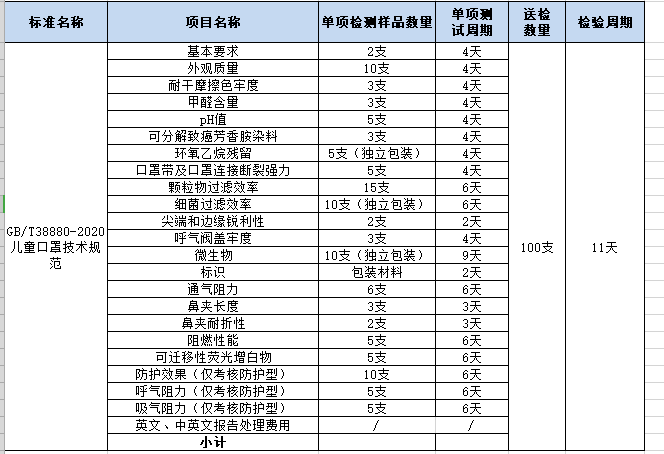 | 标准名称 | 项目名称 | 单项检测样品数量 | 单项测试周期 | 送检数量 | 检验周期 |
|---|---|---|---|---|---|
| GB/T38880-2020 儿童口罩技术规范 | 基本要求 | 2支 | 4天 | 100支 | 11天 |
| | 外观质量 | 10支 | 4天 | | |
| | 耐干摩擦色牢度 | 3支 | 4天 | | |
| | 甲醛含量 | 3支 | 4天 | | |
| | pH值 | 5支 | 4天 | | |
| | 可分解致癌芳香胺染料 | 3支 | 4天 | | |
| | 环氧乙烷残留 | 5支（独立包装） | 4天 | | |
| | 口罩带及口罩连接断裂强力 | 5支 | 4天 | | |
| | 颗粒物过滤效率 | 15支 | 6天 | | |
| | 细菌过滤效率 | 10支（独立包装） | 6天 | | |
| | 尖端和边缘锐利性 | 2支 | 2天 | | |
| | 呼气阀盖牢度 | 3支 | 4天 | | |
| | 微生物 | 10支（独立包装） | 9天 | | |
| | 标识 | 包装材料 | 2天 | | |
| | 通气阻力 | 6支 | 6天 | | |
| | 鼻夹长度 | 3支 | 3天 | | |
| | 鼻夹耐折性 | 2支 | 3天 | | |
| | 阻燃性能 | 5支 | 6天 | | |
| | 可迁移性荧光增白物 | 5支 | 6天 | | |
| | 防护效果（仅考核防护型） | 10支 | 6天 | | |
| | 呼气阻力（仅考核防护型） | 5支 | 6天 | | |
| | 吸气阻力（仅考核防护型） | 5支 | 6天 | | |
| | 英文、中英文报告处理费用 | / | / | | |
| | 小计 | | | | |